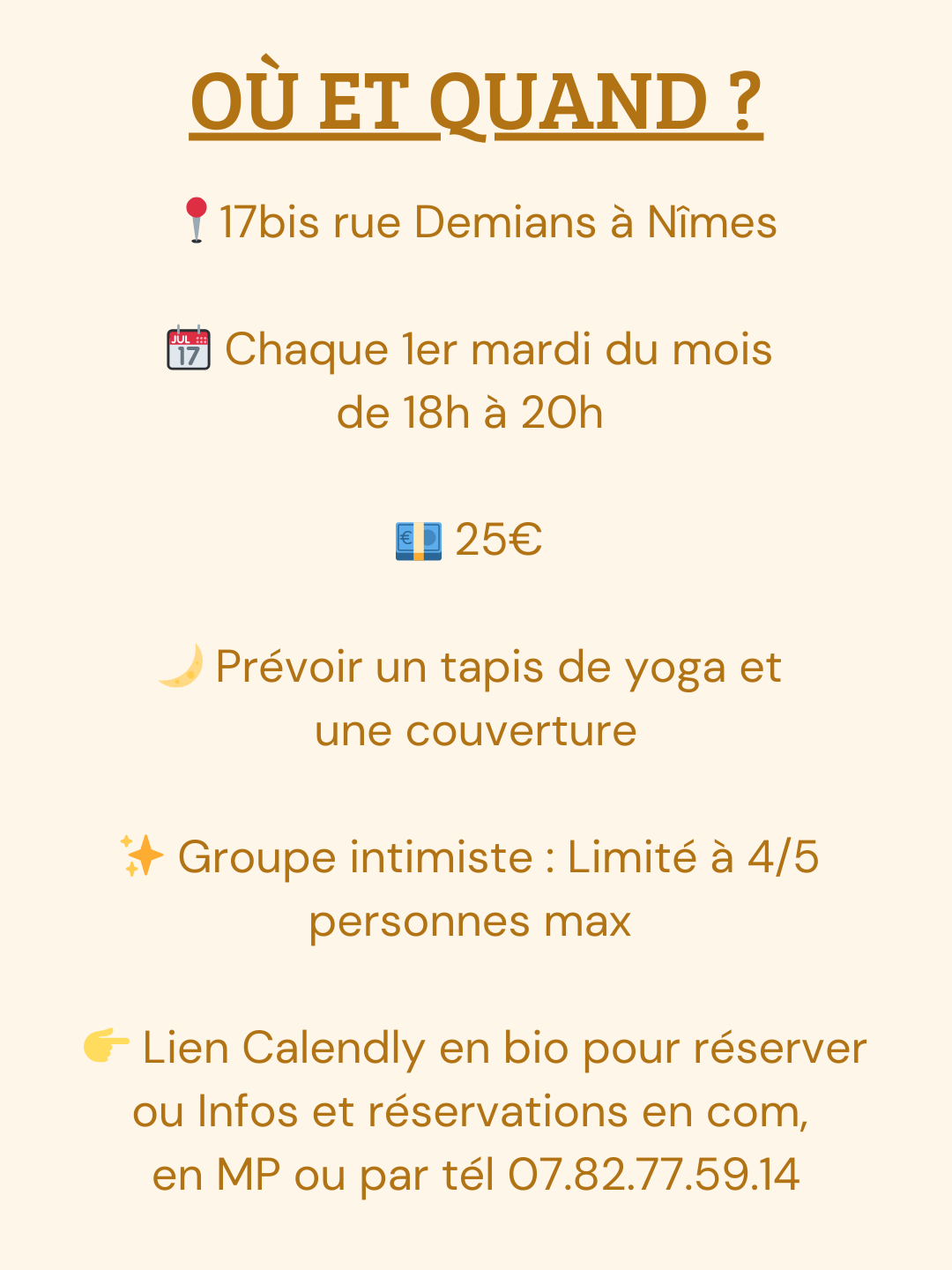 OÙ ET QUAND ?

📍17bis rue Demians à Nîmes

📆 Chaque 1er mardi du mois de 18h à 20h

💶 25€

🌙 Prévoir un tapis de yoga et une couverture

✨ Groupe intimiste : Limité à 4/5 personnes max

👉 Lien Calendly en bio pour réserver ou Infos et réservations en com, en MP ou par tél 07.82.77.59.14